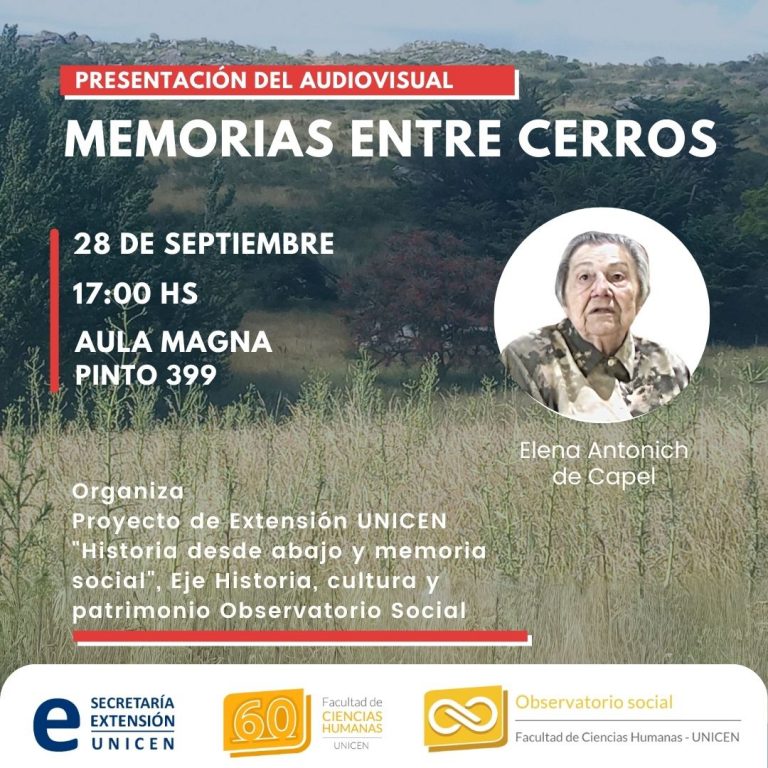 PRESENTACIÓN DEL AUDIOVISUAL

MEMORIAS ENTRE CERROS

28 DE SEPTIEMBRE

17:00 HS

AULA MAGNA
PINTO 399

Elena Antonich
de Capel

Organiza
Proyecto de Extensión UNICEN "Historia desde abajo y memoria social", Eje Historia, cultura y patrimonio Observatorio Social

e SECRETARÍA
EXTENSIÓN
UNICEN

60 Facultad de
CIENCIAS
HUMANAS
UNICEN

Observatorio social
Facultad de Ciencias Humanas - UNICEN